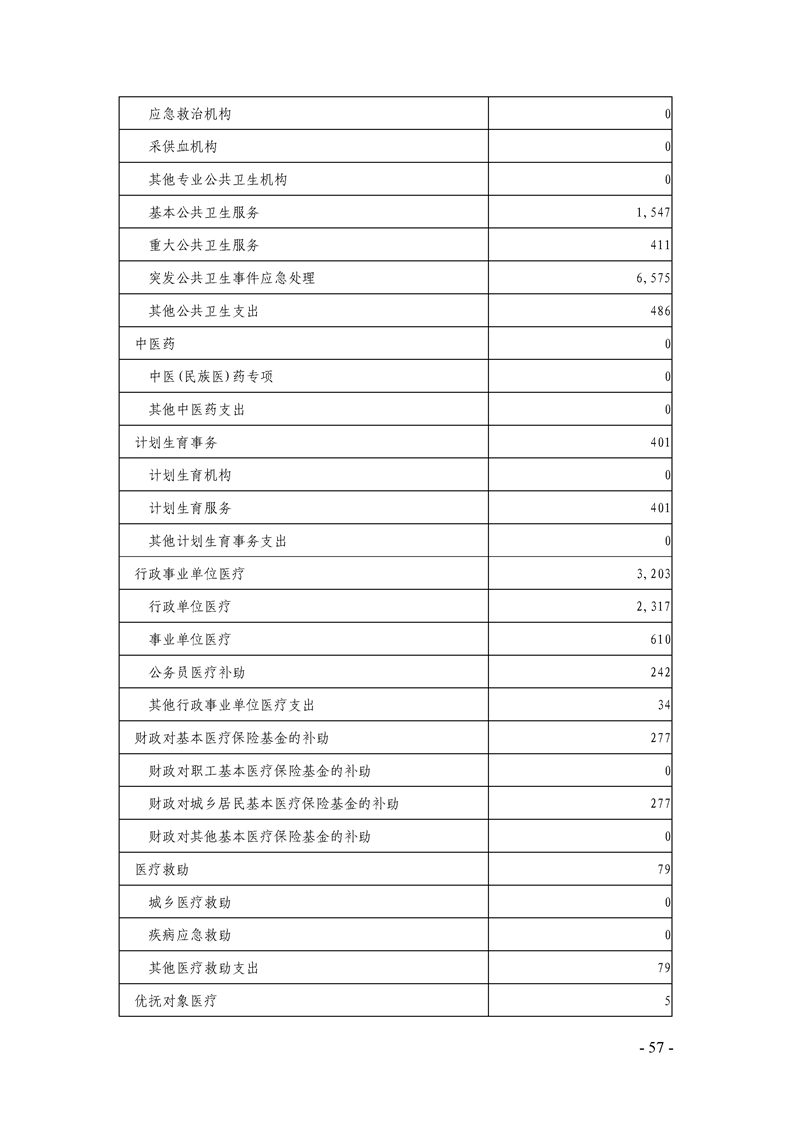 | | |
|---|---|
| 应急救治机构 | 0 |
| 采供血机构 | 0 |
| 其他专业公共卫生机构 | 0 |
| 基本公共卫生服务 | 1,547 |
| 重大公共卫生服务 | 411 |
| 突发公共卫生事件应急处理 | 6,575 |
| 其他公共卫生支出 | 486 |
| 中医药 | 0 |
| 中医(民族医)药专项 | 0 |
| 其他中医药支出 | 0 |
| 计划生育事务 | 401 |
| 计划生育机构 | 0 |
| 计划生育服务 | 401 |
| 其他计划生育事务支出 | 0 |
| 行政事业单位医疗 | 3,203 |
| 行政单位医疗 | 2,317 |
| 事业单位医疗 | 610 |
| 公务员医疗补助 | 242 |
| 其他行政事业单位医疗支出 | 34 |
| 财政对基本医疗保险基金的补助 | 277 |
| 财政对职工基本医疗保险基金的补助 | 0 |
| 财政对城乡居民基本医疗保险基金的补助 | 277 |
| 财政对其他基本医疗保险基金的补助 | 0 |
| 医疗救助 | 79 |
| 城乡医疗救助 | 0 |
| 疾病应急救助 | 0 |
| 其他医疗救助支出 | 79 |
| 优抚对象医疗 | 5 |

- 57 -